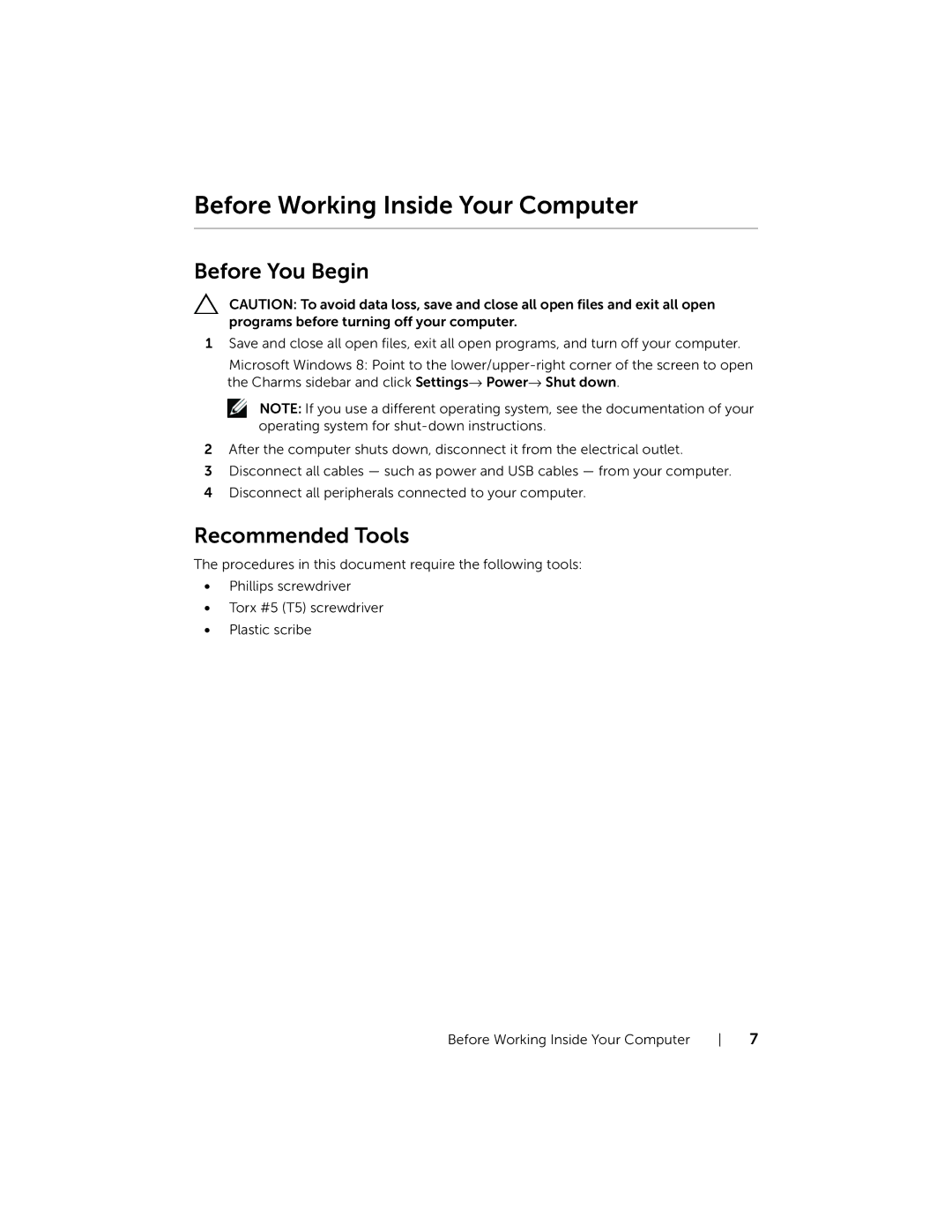 Before Working Inside Your Computer

Before You Begin

CAUTION: To avoid data loss, save and close all open files and exit all open programs before turning off your computer.

1 Save and close all open files, exit all open programs, and turn off your computer.

Microsoft Windows 8: Point to the lower/upper-right corner of the screen to open the Charms sidebar and click Settings→ Power→ Shut down.

NOTE: If you use a different operating system, see the documentation of your operating system for shut-down instructions.

2 After the computer shuts down, disconnect it from the electrical outlet.

3 Disconnect all cables — such as power and USB cables — from your computer.

4 Disconnect all peripherals connected to your computer.

Recommended Tools

The procedures in this document require the following tools:

• Phillips screwdriver
• Torx #5 (T5) screwdriver
• Plastic scribe

Before Working Inside Your Computer | 7